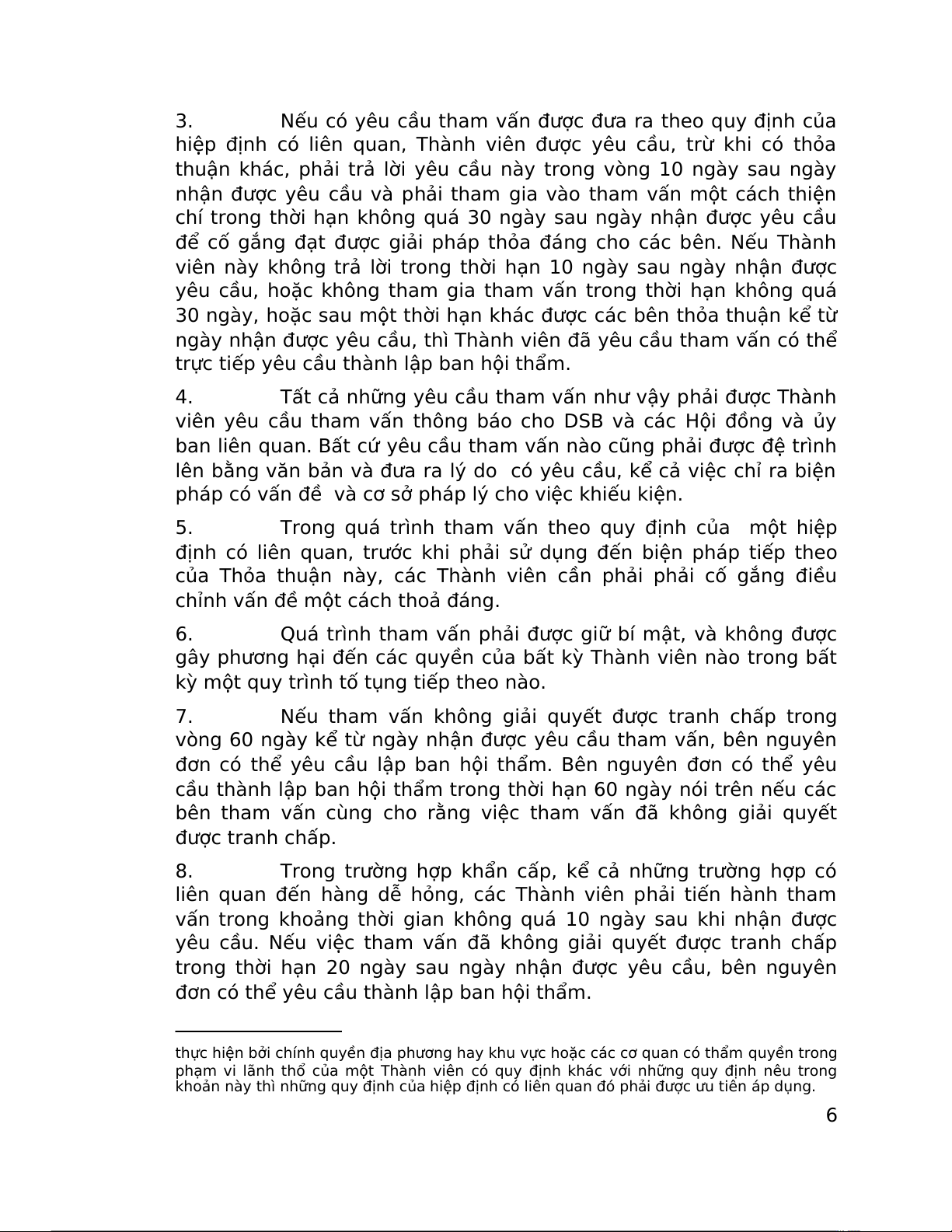 3. Nếu có yêu cầu tham vấn được đưa ra theo quy định của hiệp định có liên quan, Thành viên được yêu cầu, trừ khi có thỏa thuận khác, phải trả lời yêu cầu này trong vòng 10 ngày sau ngày nhận được yêu cầu và phải tham gia vào tham vấn một cách thiện chí trong thời hạn không quá 30 ngày sau ngày nhận được yêu cầu để cố gắng đạt được giải pháp thỏa đáng cho các bên. Nếu Thành viên này không trả lời trong thời hạn 10 ngày sau ngày nhận được yêu cầu, hoặc không tham gia tham vấn trong thời hạn không quá 30 ngày, hoặc sau một thời hạn khác được các bên thỏa thuận kể từ ngày nhận được yêu cầu, thì Thành viên đã yêu cầu tham vấn có thể trực tiếp yêu cầu thành lập ban hội thẩm.

4. Tất cả những yêu cầu tham vấn như vậy phải được Thành viên yêu cầu tham vấn thông báo cho DSB và các Hội đồng và ủy ban liên quan. Bất cứ yêu cầu tham vấn nào cũng phải được đệ trình lên bằng văn bản và đưa ra lý do có yêu cầu, kể cả việc chỉ ra biện pháp có vấn đề và cơ sở pháp lý cho việc khiếu kiện.

5. Trong quá trình tham vấn theo quy định của một hiệp định có liên quan, trước khi phải sử dụng đến biện pháp tiếp theo của Thỏa thuận này, các Thành viên cần phải phải cố gắng điều chỉnh vấn đề một cách thoả đáng.

6. Quá trình tham vấn phải được giữ bí mật, và không được gây phương hại đến các quyền của bất kỳ Thành viên nào trong bất kỳ một quy trình tố tụng tiếp theo nào.

7. Nếu tham vấn không giải quyết được tranh chấp trong vòng 60 ngày kể từ ngày nhận được yêu cầu tham vấn, bên nguyên đơn có thể yêu cầu lập ban hội thẩm. Bên nguyên đơn có thể yêu cầu thành lập ban hội thẩm trong thời hạn 60 ngày nói trên nếu các bên tham vấn cùng cho rằng việc tham vấn đã không giải quyết được tranh chấp.

8. Trong trường hợp khẩn cấp, kể cả những trường hợp có liên quan đến hàng dễ hỏng, các Thành viên phải tiến hành tham vấn trong khoảng thời gian không quá 10 ngày sau khi nhận được yêu cầu. Nếu việc tham vấn đã không giải quyết được tranh chấp trong thời hạn 20 ngày sau ngày nhận được yêu cầu, bên nguyên đơn có thể yêu cầu thành lập ban hội thẩm.

thực hiện bởi chính quyền địa phương hay khu vực hoặc các cơ quan có thẩm quyền trong phạm vi lãnh thổ của một Thành viên có quy định khác với những quy định nêu trong khoản này thì những quy định của hiệp định có liên quan đó phải được ưu tiên áp dụng.

6